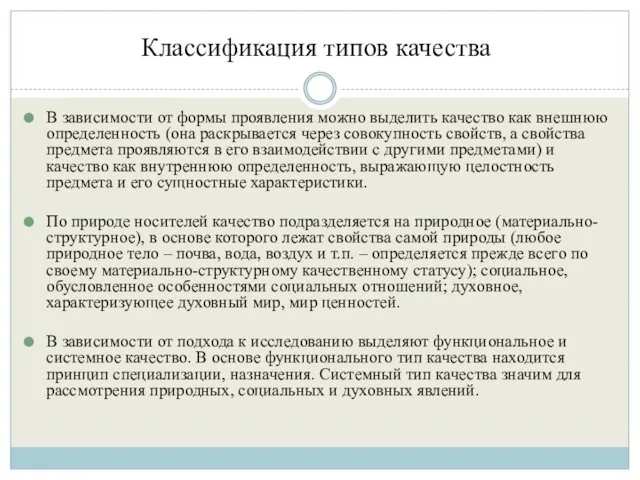 Классификация типов качества

В зависимости от формы проявления можно выделить качество как внешнюю определенность (она раскрывается через совокупность свойств, а свойства предмета проявляются в его взаимодействии с другими предметами) и качество как внутреннюю определенность, выражающую целостность предмета и его сущностные характеристики.

По природе носителей качество подразделяется на природное (материально-структурное), в основе которого лежат свойства самой природы (любое природное тело – почва, вода, воздух и т.п. – определяется прежде всего по своему материально-структурному качественному статусу); социальное, обусловленное особенностями социальных отношений; духовное, характеризующее духовный мир, мир ценностей.

В зависимости от подхода к исследованию выделяют функциональное и системное качество. В основе функционального тип качества находится принцип специализации, назначения. Системный тип качества значим для рассмотрения природных, социальных и духовных явлений.